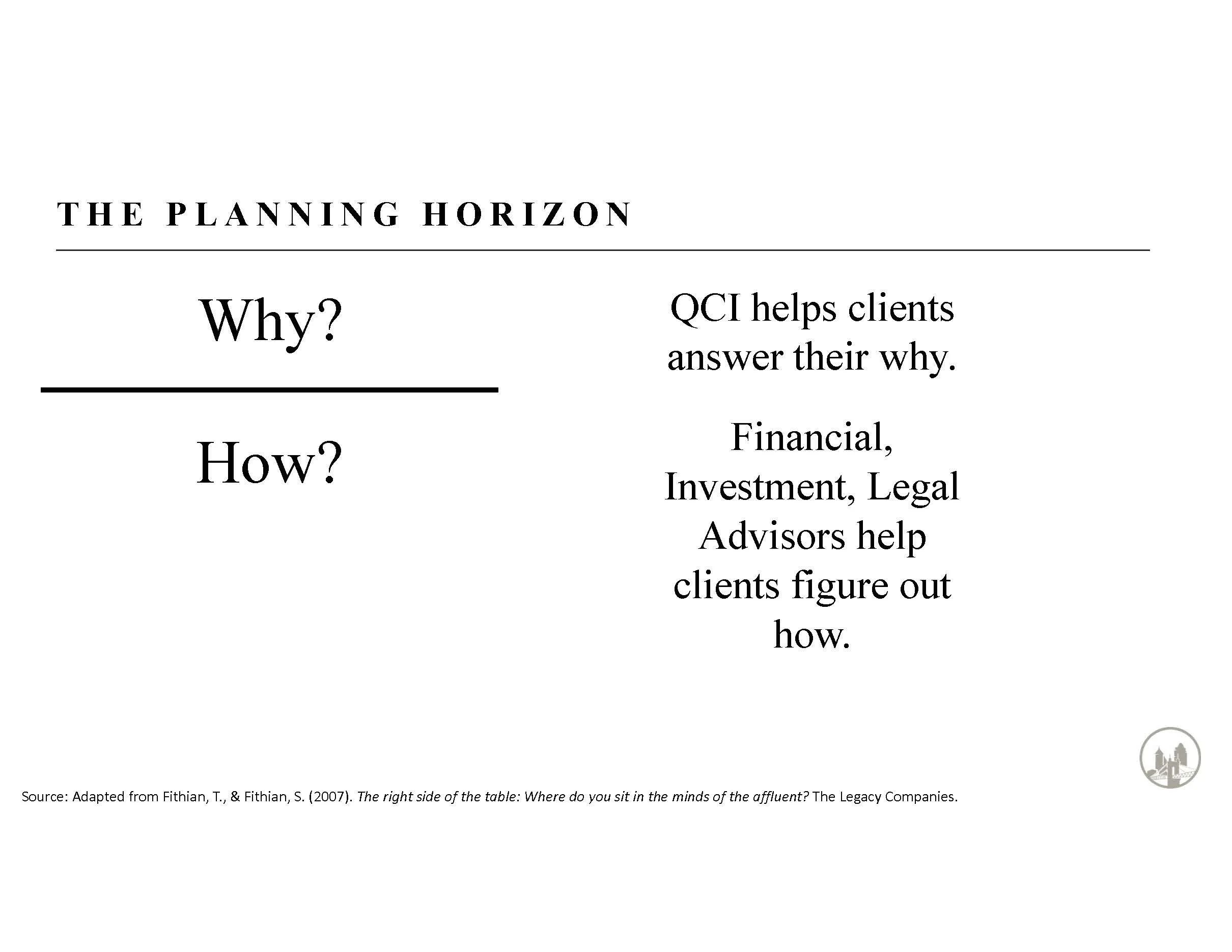 THE PLANNING HORIZON

Why?

How?

QCI helps clients answer their why.

Financial, Investment, Legal Advisors help clients figure out how.

Source: Adapted from Fithian, T., & Fithian, S. (2007). The right side of the table: Where do you sit in the minds of the affluent? The Legacy Companies.